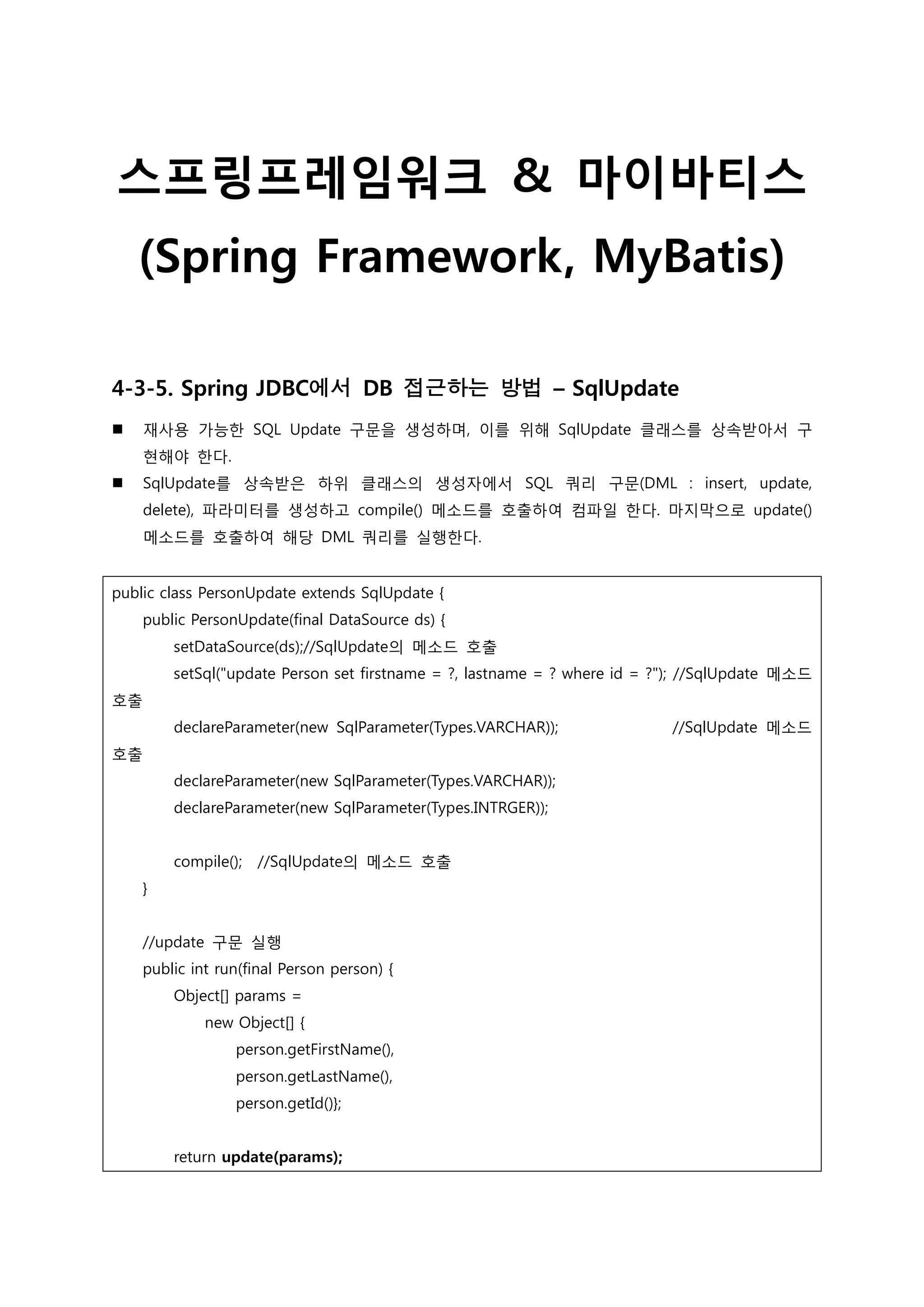 스프링프레임워크 & 마이바티스
(Spring Framework, MyBatis)

4-3-5. Spring JDBC에서 DB 접근하는 방법 – SqlUpdate

■ 재사용 가능한 SQL Update 구문을 생성하며, 이를 위해 SqlUpdate 클래스를 상속받아서 구현해야 한다.

■ SqlUpdate를 상속받은 하위 클래스의 생성자에서 SQL 쿼리 구문(DML : insert, update, delete), 파라미터를 생성하고 compile() 메소드를 호출하여 컴파일 한다. 마지막으로 update() 메소드를 호출하여 해당 DML 쿼리를 실행한다.

public class PersonUpdate extends SqlUpdate {
public PersonUpdate(final DataSource ds) {
setDataSource(ds);//SqlUpdate의 메소드 호출
setSql("update Person set firstname = ?, lastname = ? where id = ?"); //SqlUpdate 메소드 호출
declareParameter(new SqlParameter(Types.VARCHAR)); //SqlUpdate 메소드 호출
declareParameter(new SqlParameter(Types.VARCHAR));
declareParameter(new SqlParameter(Types.INTRGER));

compile(); //SqlUpdate의 메소드 호출
}

//update 구문 실행
public int run(final Person person) {
Object[] params =
new Object[] {
person.getFirstName(),
person.getLastName(),
person.getId()};

return update(params);